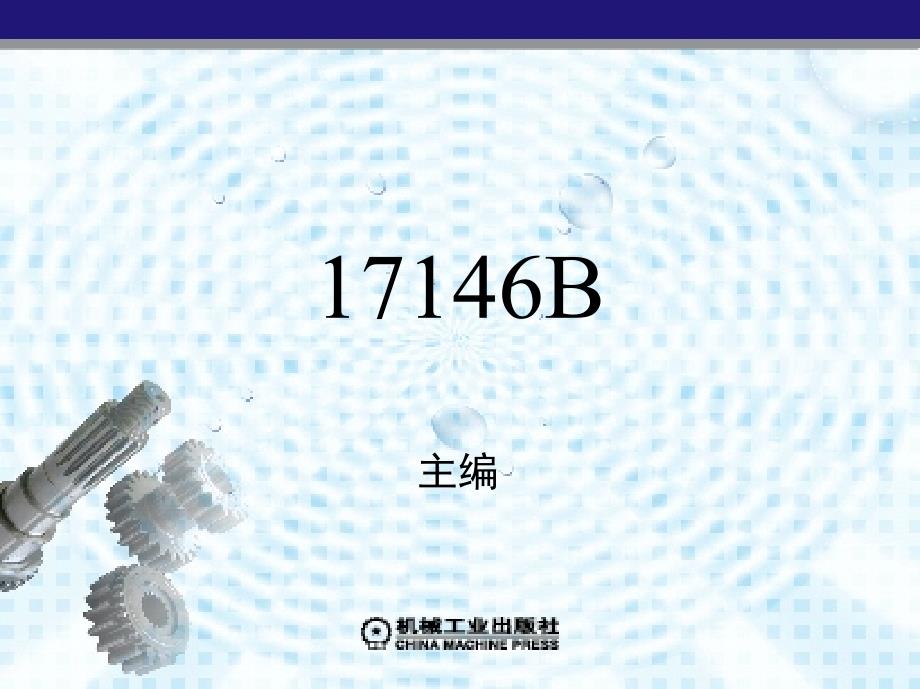 17146B

主编

机械工业出版社
CHINA MACHINE PRESS